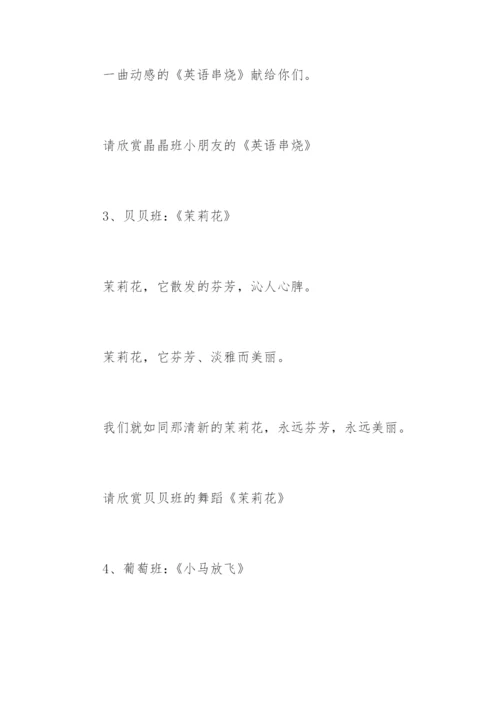 一曲动感的《英语串烧》献给你们。

请欣赏晶晶班小朋友的《英语串烧》

3、贝贝班：《茉莉花》

茉莉花，它散发的芬芳，沁人心脾。

茉莉花，它芬芳、淡雅而美丽。

我们就如同那清新的茉莉花，永远芬芳，永远美丽。

请欣赏贝贝班的舞蹈《茉莉花》

4、葡萄班：《小马放飞》